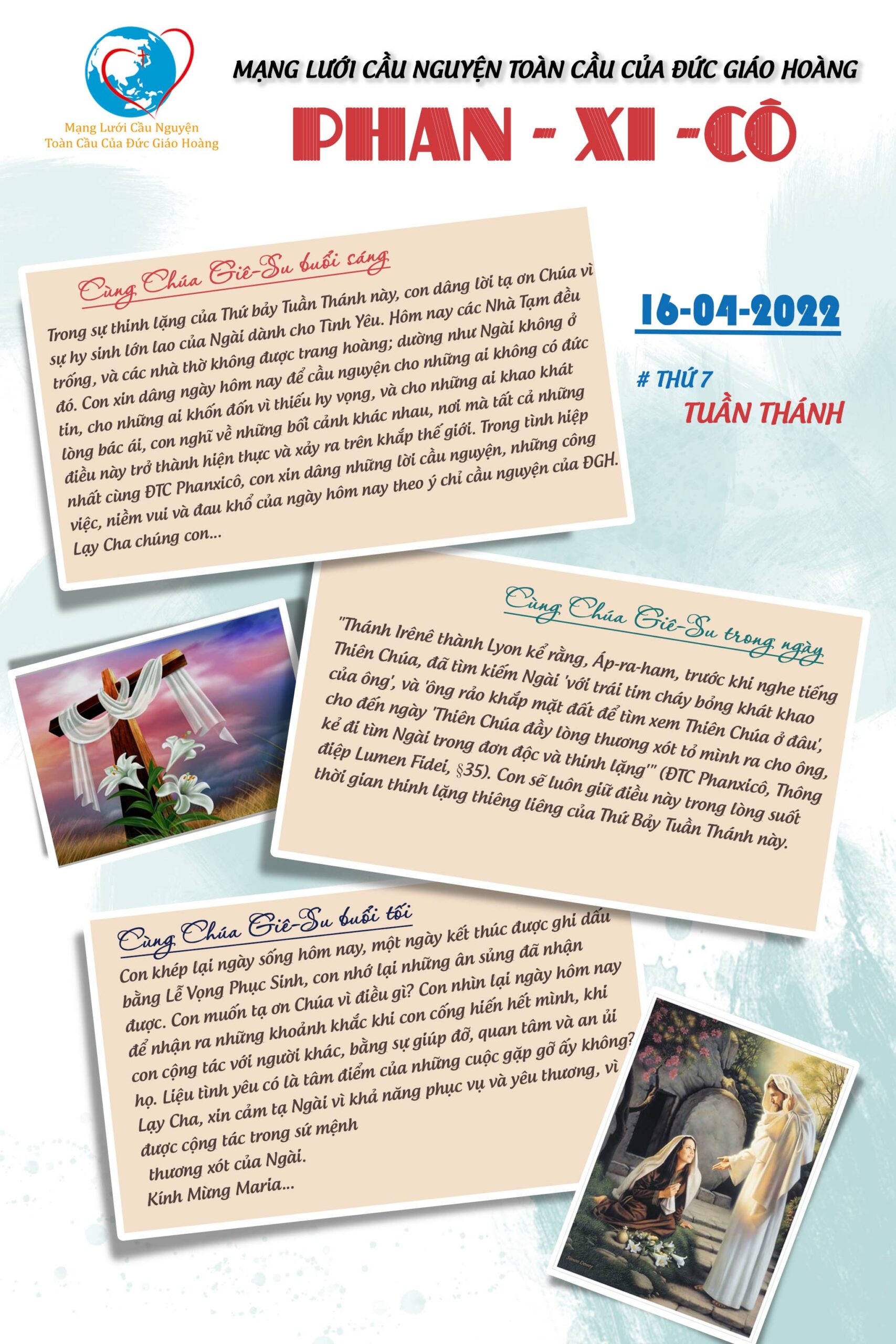 Mạng Lưới Cầu Nguyện
Toàn Cầu Của Đức Giáo Hoàng

MẠNG LƯỚI CẦU NGUYỆN TOÀN CẦU CỦA ĐỨC GIÁO HOÀNG

PHAN - XI -CÔ

Cùng Chúa Giê-Su buổi sáng

Trong sự thinh lặng của Thứ bảy Tuần Thánh này, con dâng lời tạ ơn Chúa vì sự hy sinh lớn lao của Ngài dành cho Tình Yêu. Hôm nay các Nhà Tạm đều trống, và các nhà thờ không được trang hoàng; dường như Ngài không ở đó. Con xin dâng ngày hôm nay để cầu nguyện cho những ai không có đức tin, cho những ai khốn đốn vì thiếu hy vọng, và cho những ai khao khát lòng bác ái, con nghĩ về những bối cảnh khác nhau, nơi mà tất cả những điều này trở thành hiện thực và xảy ra trên khắp thế giới. Trong tình hiệp nhất cùng ĐTC Phanxicô, con xin dâng những lời cầu nguyện, những công việc, niềm vui và đau khổ của ngày hôm nay theo ý chỉ cầu nguyện của ĐGH. Lạy Cha chúng con...

16-04-2022

# THỨ 7
TUẦN THÁNH

Cùng Chúa Giê-Su trong ngày

"Thánh Irênê thành Lyon kể rằng, Áp-ra-ham, trước khi nghe tiếng Thiên Chúa, đã tìm kiếm Ngài 'với trái tim cháy bỏng khát khao của ông', và 'ông rảo khắp mặt đất để tìm xem Thiên Chúa ở đâu', cho đến ngày 'Thiên Chúa đầy lòng thương xót tỏ mình ra cho ông, kẻ đi tìm Ngài trong đơn độc và thinh lặng'" (ĐTC Phanxicô, Thông điệp Lumen Fidei, §35). Con sẽ luôn giữ điều này trong lòng suốt thời gian thinh lặng thiêng liêng của Thứ Bảy Tuần Thánh này.

Cùng Chúa Giê-Su buổi tối

Con khép lại ngày sống hôm nay, một ngày kết thúc được ghi dấu bằng Lễ Vọng Phục Sinh, con nhớ lại những ân sủng đã nhận được. Con muốn tạ ơn Chúa vì điều gì? Con nhìn lại ngày hôm nay để nhận ra những khoảnh khắc khi con cống hiến hết mình, khi con cộng tác với người khác, bằng sự giúp đỡ, quan tâm và an ủi họ. Liệu tình yêu có là tâm điểm của những cuộc gặp gỡ ấy không? Lạy Cha, xin cảm tạ Ngài vì khả năng phục vụ và yêu thương, vì được cộng tác trong sứ mệnh thương xót của Ngài.
Kính Mừng Maria...